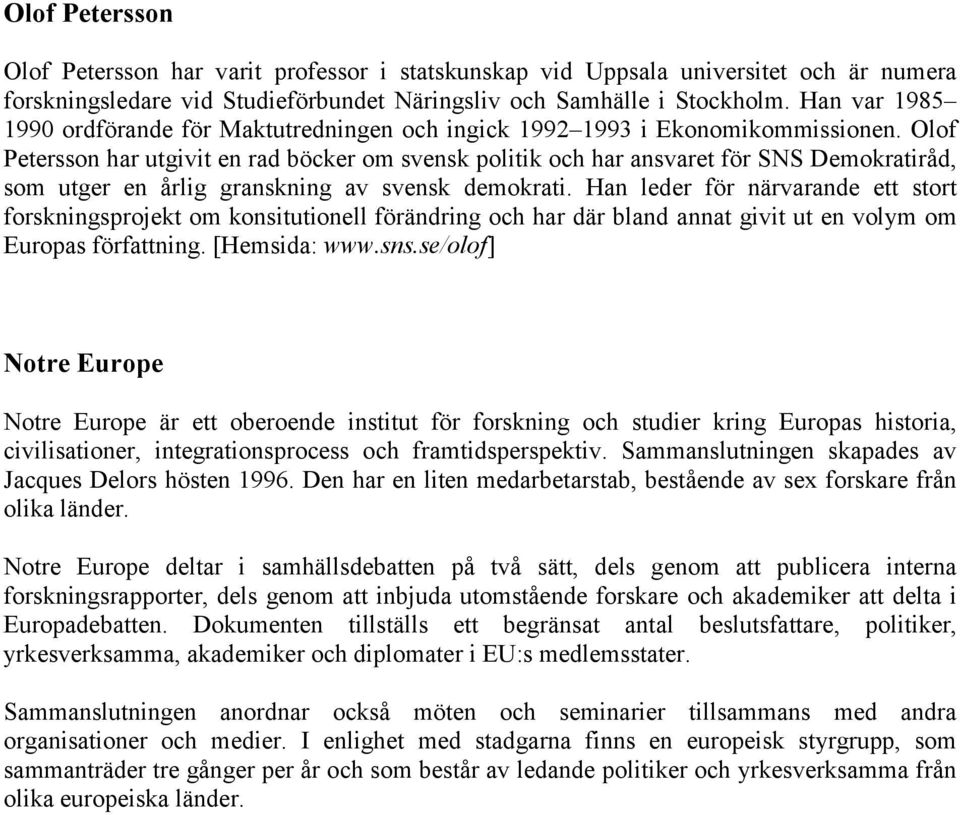 Olof Petersson

Olof Petersson har varit professor i statskunskap vid Uppsala universitet och är numera forskningsledare vid Studieförbundet Näringsliv och Samhälle i Stockholm. Han var 1985–1990 ordförande för Maktutredningen och ingick 1992–1993 i Ekonomikommissionen. Olof Petersson har utgivit en rad böcker om svensk politik och har ansvaret för SNS Demokratiråd, som utger en årlig granskning av svensk demokrati. Han leder för närvarande ett stort forskningsprojekt om konsitutionell förändring och har där bland annat givit ut en volym om Europas författning. [Hemsida: www.sns.se/olof]

Notre Europe

Notre Europe är ett oberoende institut för forskning och studier kring Europas historia, civilisationer, integrationsprocess och framtidsperspektiv. Sammanslutningen skapades av Jacques Delors hösten 1996. Den har en liten medarbetarstab, bestående av sex forskare från olika länder.

Notre Europe deltar i samhällsdebatten på två sätt, dels genom att publicera interna forskningsrapporter, dels genom att inbjuda utomstående forskare och akademiker att delta i Europadebatten. Dokumenten tillställs ett begränsat antal beslutsfattare, politiker, yrkesverksamma, akademiker och diplomater i EU:s medlemsstater.

Sammanslutningen anordnar också möten och seminarier tillsammans med andra organisationer och medier. I enlighet med stadgarna finns en europeisk styrgrupp, som sammanträder tre gånger per år och som består av ledande politiker och yrkesverksamma från olika europeiska länder.